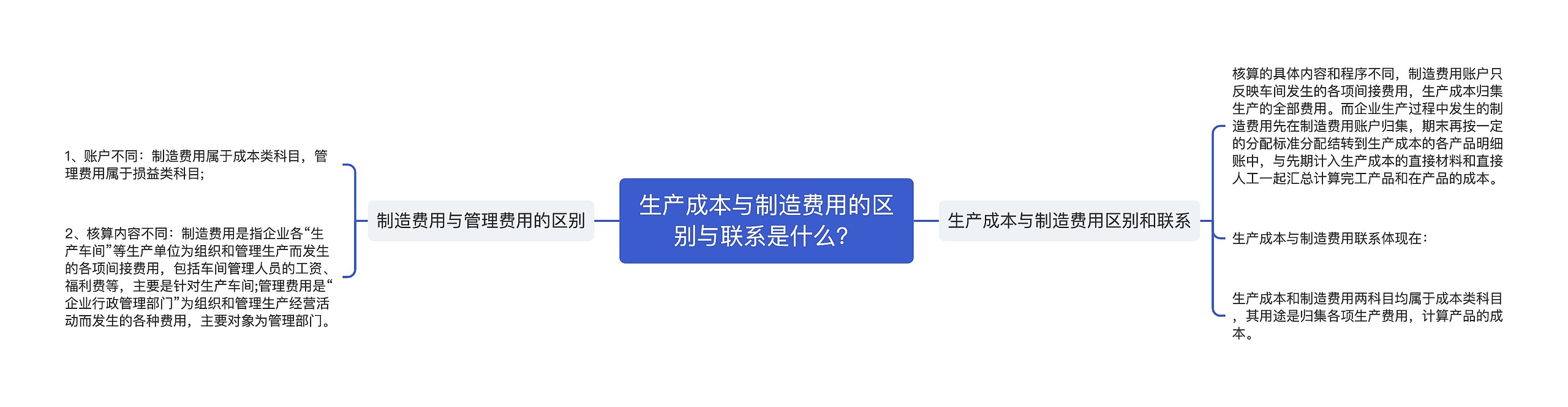 生产成本与制造费用的区别与联系是什么?

制造费用与管理费用的区别

1、账户不同：制造费用属于成本类科目，管理费用属于损益类科目;

2、核算内容不同：制造费用是指企业各“生产车间”等生产单位为组织和管理生产而发生的各项间接费用，包括车间管理人员的工资、福利费等，主要是针对生产车间;管理费用是“企业行政管理部门”为组织和管理生产经营活动而发生的各种费用，主要对象为管理部门。

生产成本与制造费用区别和联系

核算的具体内容和程序不同，制造费用账户只反映车间发生的各项间接费用，生产成本归集生产的全部费用。而企业生产过程中发生的制造费用先在制造费用账户归集，期末再按一定的分配标准分配结转到生产成本的各产品明细账中，与先期计入生产成本的直接材料和直接人工一起汇总计算完工产品和在产品的成本。

生产成本与制造费用联系体现在：

生产成本和制造费用两科目均属于成本类科目，其用途是归集各项生产费用，计算产品的成本。